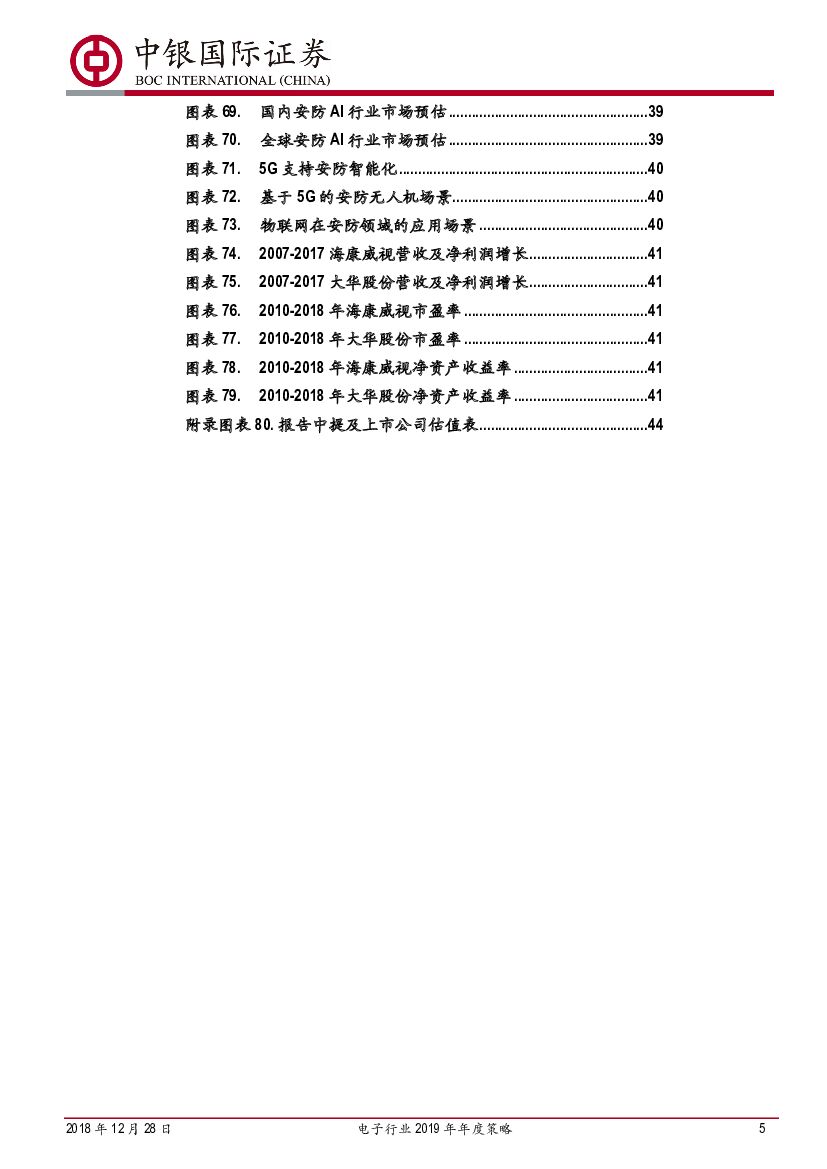 中银国际证券
BOC INTERNATIONAL (CHINA)

图表69. 国内安防AI行业市场预估 39
图表70. 全球安防AI行业市场预估 39
图表71. 5G支持安防智能化 40
图表72. 基于5G的安防无人机场景 40
图表73. 物联网在安防领域的应用场景 40
图表74. 2007-2017海康威视营收及净利润增长 41
图表75. 2007-2017大华股份营收及净利润增长 41
图表76. 2010-2018年海康威视市盈率 41
图表77. 2010-2018年大华股份市盈率 41
图表78. 2010-2018年海康威视净资产收益率 41
图表79. 2010-2018年大华股份净资产收益率 41
附录图表80.报告中提及上市公司估值表 44

2018年12月28日 电子行业2019年年度策略 5